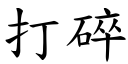 打碎